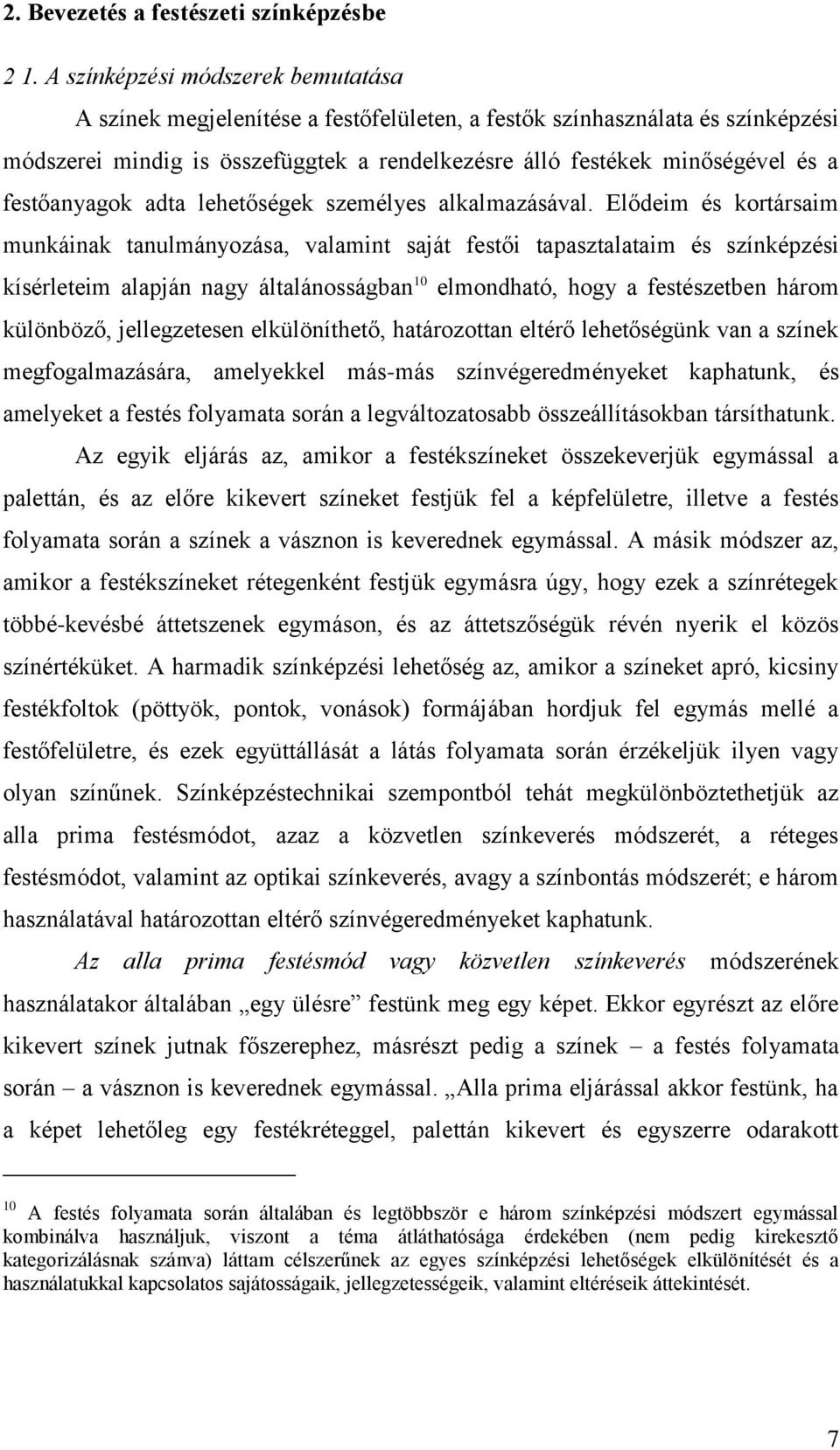 2. Bevezetés a festészeti színképzésbe

2 1. A színképzési módszerek bemutatása

A színek megjelenítése a festőfelületen, a festők színhasználata és színképzési módszerei mindig is összefüggtek a rendelkezésre álló festékek minőségével és a festőanyagok adta lehetőségek személyes alkalmazásával. Elődeim és kortársaim munkáinak tanulmányozása, valamint saját festői tapasztalataim és színképzési kísérleteim alapján nagy általánosságban$^{10}$ elmondható, hogy a festészetben három különböző, jellegzetesen elkülöníthető, határozottan eltérő lehetőségünk van a színek megfogalmazására, amelyekkel más-más színvégeredményeket kaphatunk, és amelyeket a festés folyamata során a legváltozatosabb összeállításokban társíthatunk.

Az egyik eljárás az, amikor a festékszíneket összekeverjük egymással a palettán, és az előre kikevert színeket festjük fel a képfelületre, illetve a festés folyamata során a színek a vásznon is keverednek egymással. A másik módszer az, amikor a festékszíneket rétegenként festjük egymásra úgy, hogy ezek a színrétegek többé-kevésbé áttetszenek egymáson, és az áttetszőségük révén nyerik el közös színértéküket. A harmadik színképzési lehetőség az, amikor a színeket apró, kicsiny festékfoltok (pöttyök, pontok, vonások) formájában hordjuk fel egymás mellé a festőfelületre, és ezek együttállását a látás folyamata során érzékeljük ilyen vagy olyan színűnek. Színképzéstechnikai szempontból tehát megkülönböztethetjük az alla prima festésmódot, azaz a közvetlen színkeverés módszerét, a réteges festésmódot, valamint az optikai színkeverés, avagy a színbontás módszerét; e három használatával határozottan eltérő színvégeredményeket kaphatunk.

Az alla prima festésmód vagy közvetlen színkeverés módszerének használatakor általában „egy ülésre” festünk meg egy képet. Ekkor egyrészt az előre kikevert színek jutnak főszerephez, másrészt pedig a színek – a festés folyamata során – a vásznon is keverednek egymással. „Alla prima eljárással akkor festünk, ha a képet lehetőleg egy festékréteggel, palettán kikevert és egyszerre odarakott

$^{10}$ A festés folyamata során általában és legtöbbször e három színképzési módszert egymással kombinálva használjuk, viszont a téma átláthatósága érdekében (nem pedig kirekesztő kategorizálásnak szánva) láttam célszerűnek az egyes színképzési lehetőségek elkülönítését és a használatukkal kapcsolatos sajátosságaik, jellegzetességeik, valamint eltéréseik áttekintését.

7